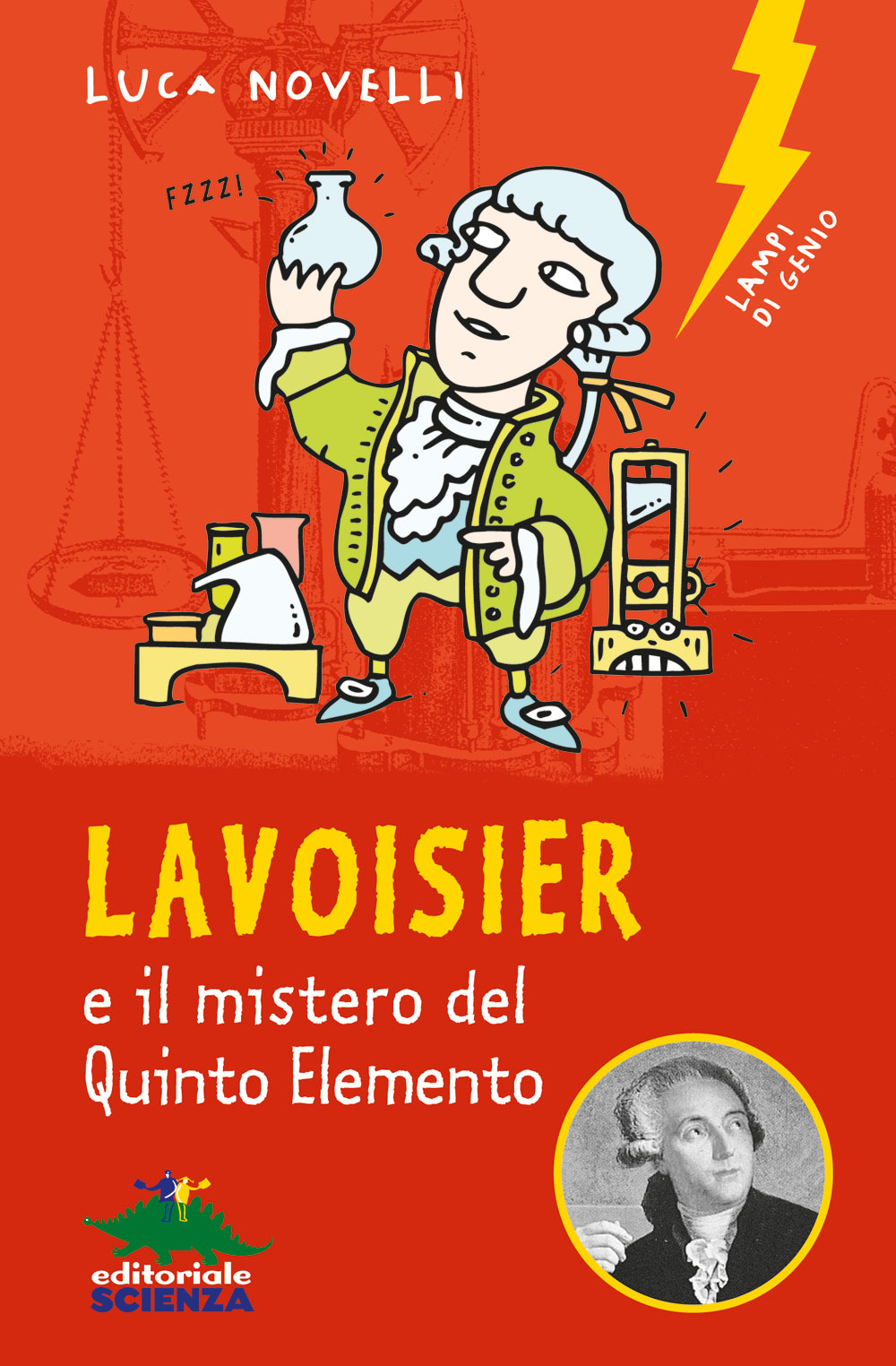 LUCA NOVELLI

FZZZ!

LAMPI DI GENIO

LAVOISIER

e il mistero del Quinto Elemento

editoriale SCIENZA